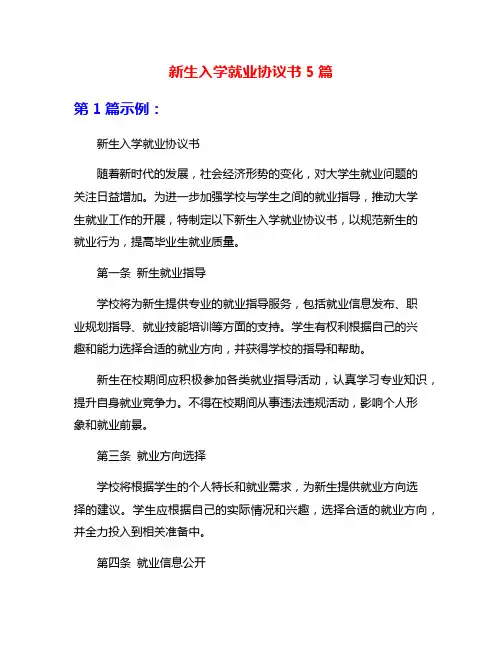 新生入学就业协议书 5 篇

第 1 篇示例：

新生入学就业协议书

随着新时代的发展，社会经济形势的变化，对大学生就业问题的关注日益增加。为进一步加强学校与学生之间的就业指导，推动大学生就业工作的开展，特制定以下新生入学就业协议书，以规范新生的就业行为，提高毕业生就业质量。

第一条 新生就业指导

学校将为新生提供专业的就业指导服务，包括就业信息发布、职业规划指导、就业技能培训等方面的支持。学生有权利根据自己的兴趣和能力选择合适的就业方向，并获得学校的指导和帮助。

新生在校期间应积极参加各类就业指导活动，认真学习专业知识，提升自身就业竞争力。不得在校期间从事违法违规活动，影响个人形象和就业前景。

第三条 就业方向选择

学校将根据学生的个人特长和就业需求，为新生提供就业方向选择的建议。学生应根据自己的实际情况和兴趣，选择合适的就业方向，并全力投入到相关准备中。

第四条 就业信息公开